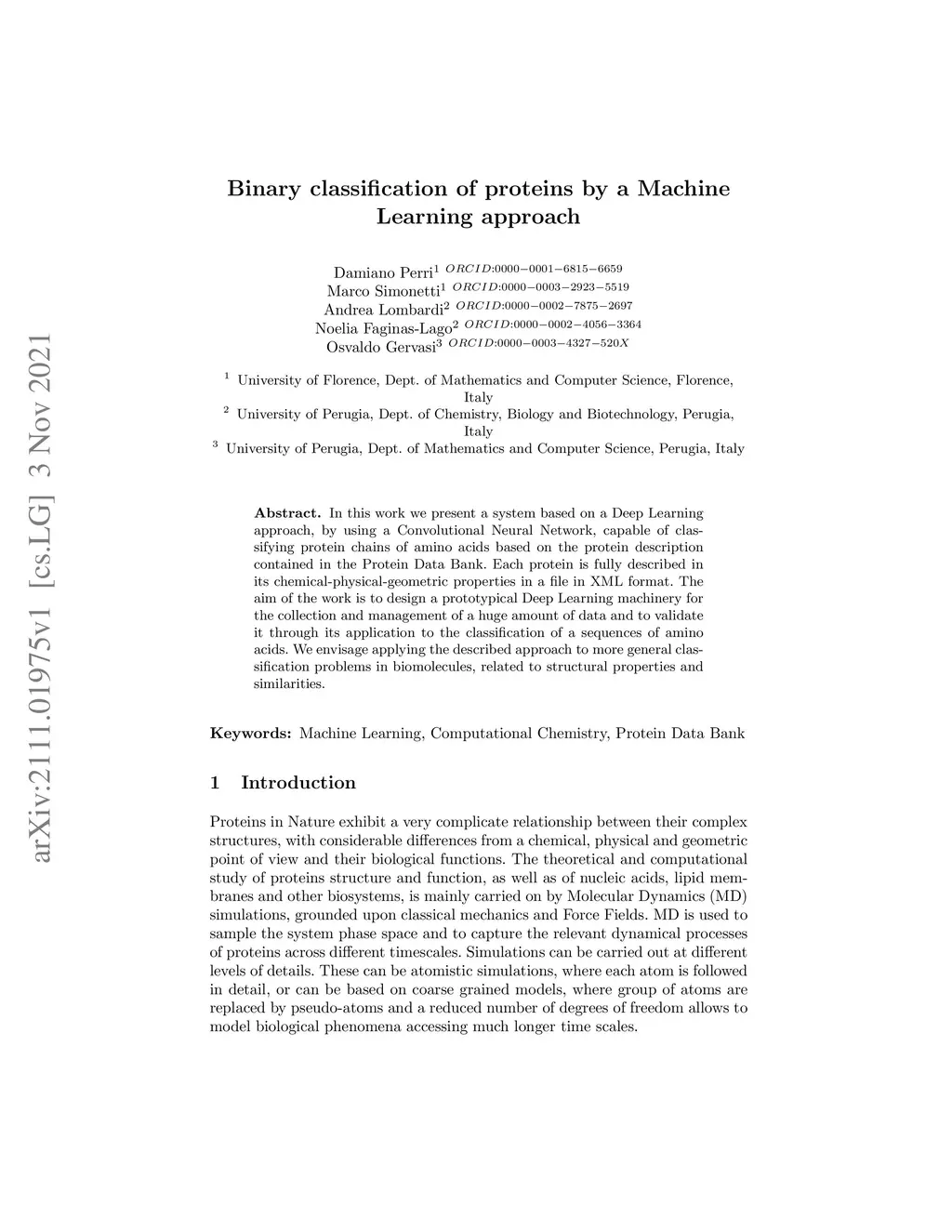 arXiv:2111.01975v1 [cs.LG] 3 Nov 2021

Binary classification of proteins by a Machine Learning approach

Damiano Perri$^{1}$ $^{ORCID:0000-0001-6815-6659}$
Marco Simonetti$^{1}$ $^{ORCID:0000-0003-2923-5519}$
Andrea Lombardi$^{2}$ $^{ORCID:0000-0002-7875-2697}$
Noelia Faginas-Lago$^{2}$ $^{ORCID:0000-0002-4056-3364}$
Osvaldo Gervasi$^{3}$ $^{ORCID:0000-0003-4327-520X}$

$^{1}$ University of Florence, Dept. of Mathematics and Computer Science, Florence, Italy
$^{2}$ University of Perugia, Dept. of Chemistry, Biology and Biotechnology, Perugia, Italy
$^{3}$ University of Perugia, Dept. of Mathematics and Computer Science, Perugia, Italy

Abstract. In this work we present a system based on a Deep Learning approach, by using a Convolutional Neural Network, capable of classifying protein chains of amino acids based on the protein description contained in the Protein Data Bank. Each protein is fully described in its chemical-physical-geometric properties in a file in XML format. The aim of the work is to design a prototypical Deep Learning machinery for the collection and management of a huge amount of data and to validate it through its application to the classification of a sequences of amino acids. We envisage applying the described approach to more general classification problems in biomolecules, related to structural properties and similarities.

Keywords: Machine Learning, Computational Chemistry, Protein Data Bank

1 Introduction

Proteins in Nature exhibit a very complicate relationship between their complex structures, with considerable differences from a chemical, physical and geometric point of view and their biological functions. The theoretical and computational study of proteins structure and function, as well as of nucleic acids, lipid membranes and other biosystems, is mainly carried on by Molecular Dynamics (MD) simulations, grounded upon classical mechanics and Force Fields. MD is used to sample the system phase space and to capture the relevant dynamical processes of proteins across different timescales. Simulations can be carried out at different levels of details. These can be atomistic simulations, where each atom is followed in detail, or can be based on coarse grained models, where group of atoms are replaced by pseudo-atoms and a reduced number of degrees of freedom allows to model biological phenomena accessing much longer time scales.